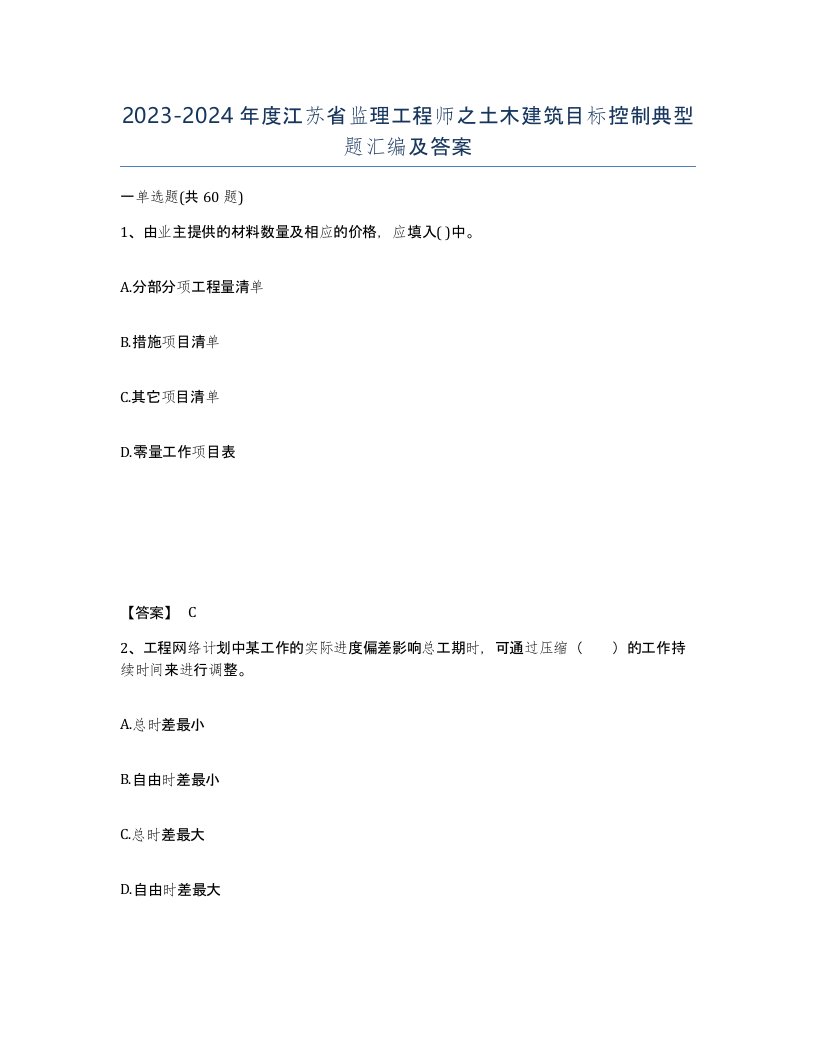 2023-2024年度江苏省监理工程师之土木建筑目标控制典型题汇编及答案

一单选题(共60题)

1、由业主提供的材料数量及相应的价格，应填入( )中。

A.分部分项工程量清单

B.措施项目清单

C.其它项目清单

D.零量工作项目表

【答案】 C

2、工程网络计划中某工作的实际进度偏差影响总工期时，可通过压缩（　　）的工作持续时间来进行调整。

A.总时差最小

B.自由时差最小

C.总时差最大

D.自由时差最大